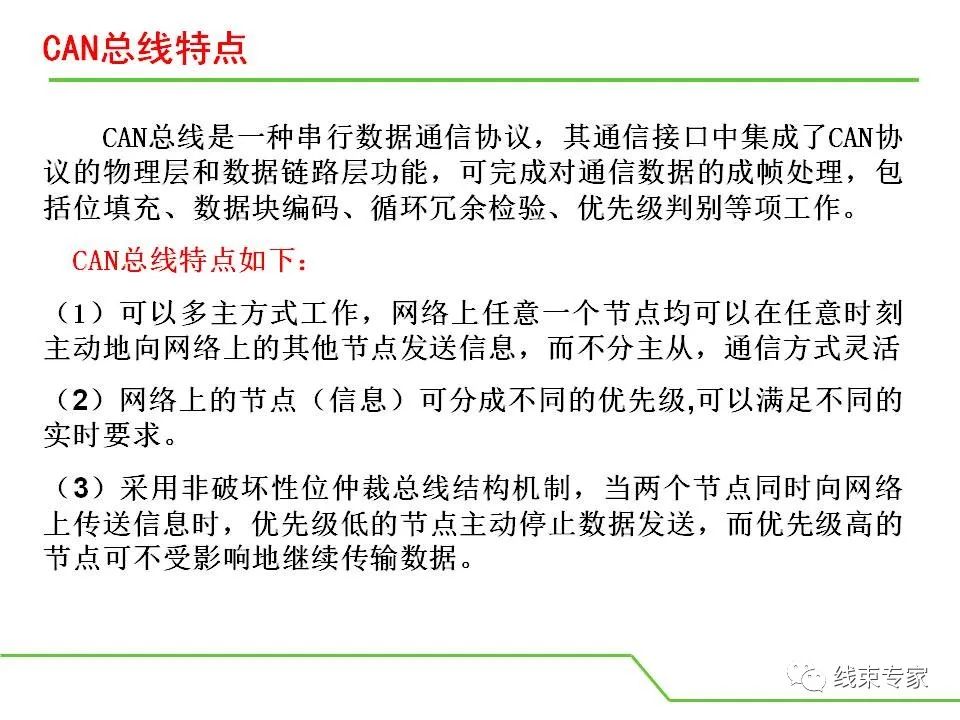 CAN总线特点

CAN总线是一种串行数据通信协议，其通信接口中集成了CAN协议的物理层和数据链路层功能，可完成对通信数据的成帧处理，包括位填充、数据块编码、循环冗余检验、优先级判别等项工作。

CAN总线特点如下：

（1）可以多主方式工作，网络上任意一个节点均可以在任意时刻主动地向网络上的其他节点发送信息，而不分主从，通信方式灵活

（2）网络上的节点（信息）可分成不同的优先级,可以满足不同的实时要求。

（3）采用非破坏性位仲裁总线结构机制，当两个节点同时向网络上传送信息时，优先级低的节点主动停止数据发送，而优先级高的节点可不受影响地继续传输数据。

线束专家